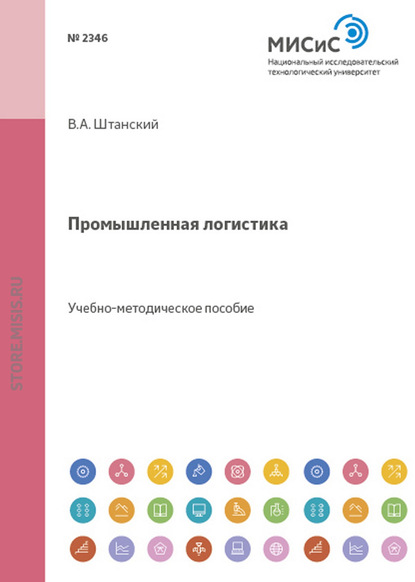 № 2346

МИСиС
Национальный исследовательский технологический университет

В.А. Штанский

Промышленная логистика

Учебно-методическое пособие

STORE.MISIS.RU